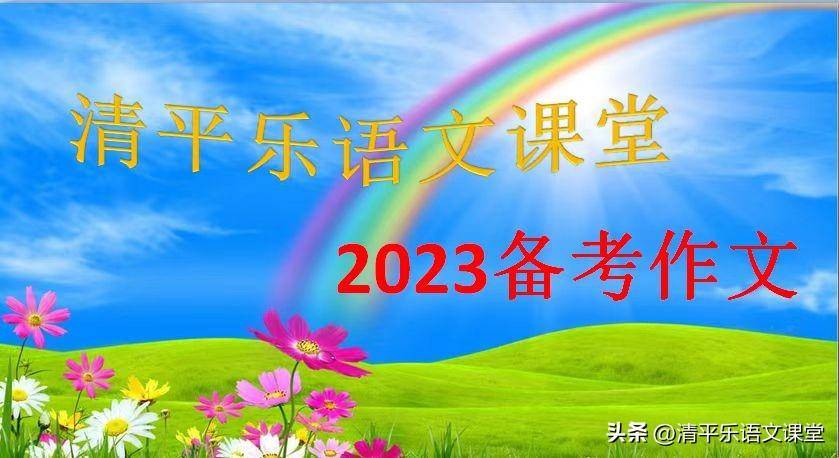 清平乐语文课堂

2023备考作文

头条 @清平乐语文课堂